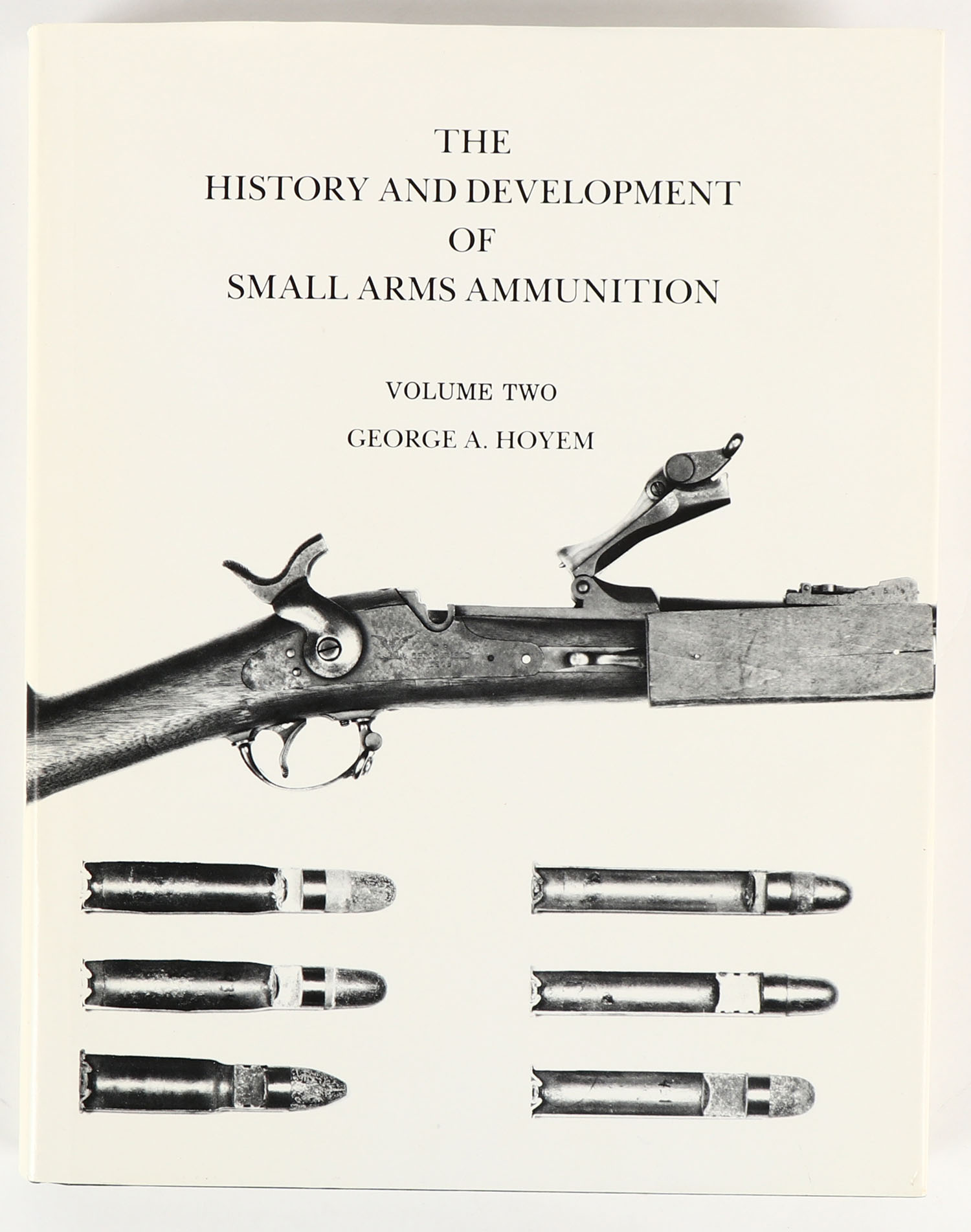 THE
HISTORY AND DEVELOPMENT
OF
SMALL ARMS AMMUNITION

VOLUME TWO

GEORGE A. HOYEM